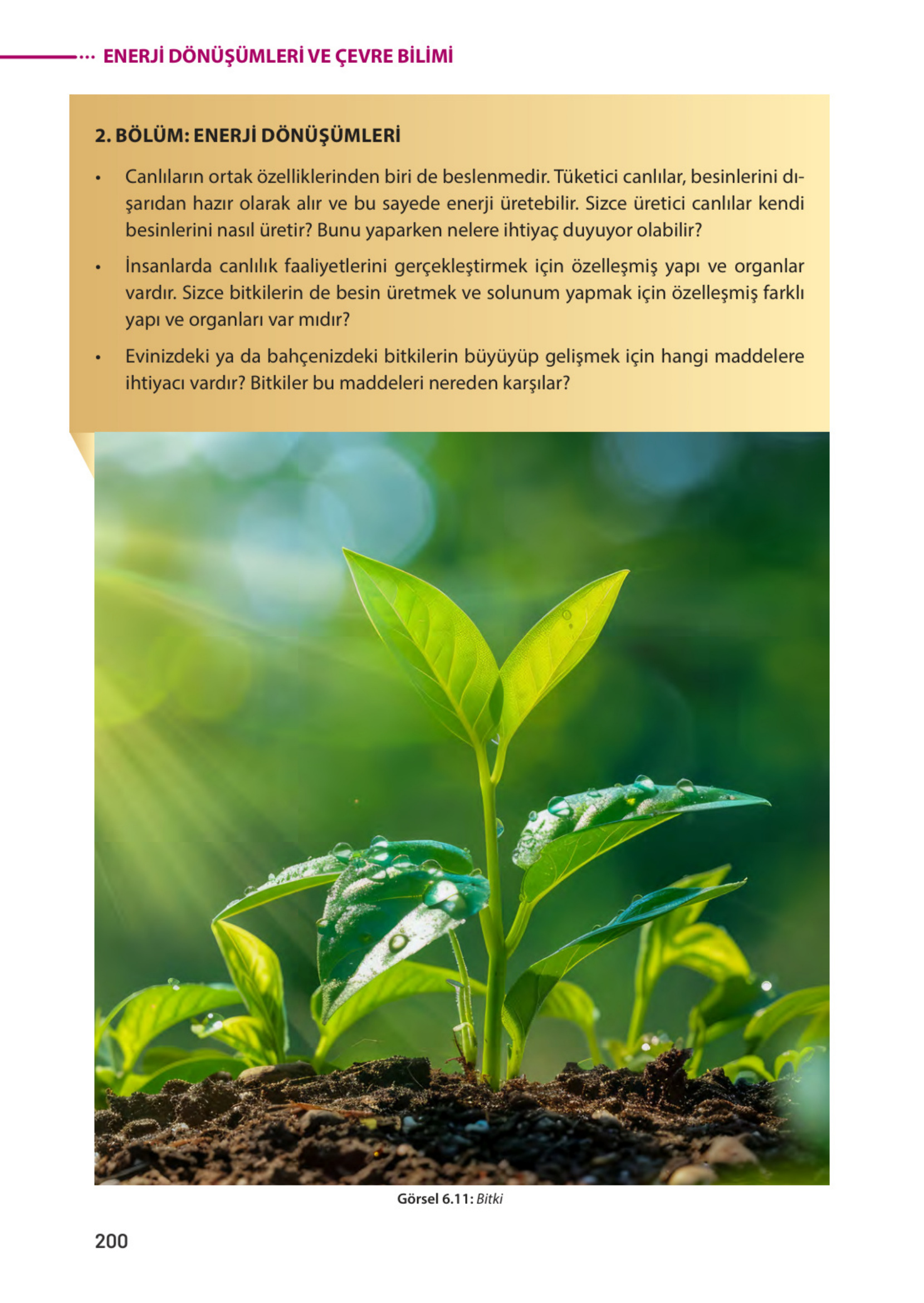 ENERJİ DÖNÜŞÜMLERİ VE ÇEVRE BİLİMİ

2. BÖLÜM: ENERJİ DÖNÜŞÜMLERİ

• Canlıların ortak özelliklerinden biri de beslenmedir. Tüketici canlılar, besinlerini dışarıdan hazır olarak alır ve bu sayede enerji üretebilir. Sizce üretici canlılar kendi besinlerini nasıl üretir? Bunu yaparken nelere ihtiyaç duyuyor olabilir?

• İnsanlarda canlılık faaliyetlerini gerçekleştirmek için özelleşmiş yapı ve organlar vardır. Sizce bitkilerin de besin üretmek ve solunum yapmak için özelleşmiş farklı yapı ve organları var mıdır?

• Evinizdeki ya da bahçenizdeki bitkilerin büyüyüp gelişmek için hangi maddelere ihtiyacı vardır? Bitkiler bu maddeleri nereden karşılar?

Görsel 6.11: Bitki

200